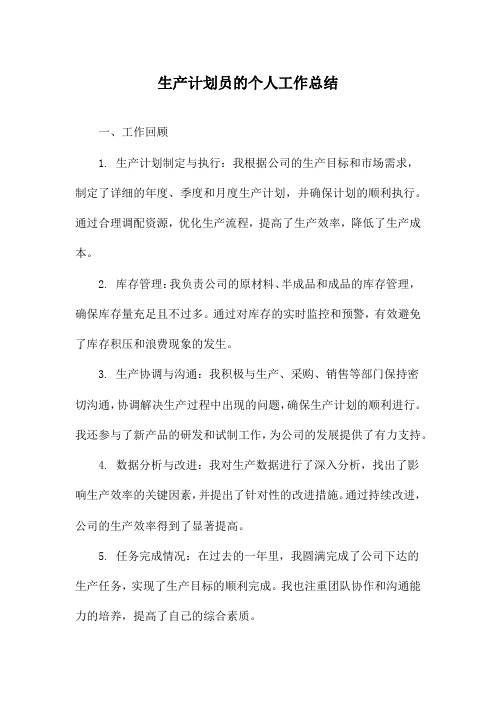 生产计划员的个人工作总结

一、工作回顾

1. 生产计划制定与执行：我根据公司的生产目标和市场需求，制定了详细的年度、季度和月度生产计划，并确保计划的顺利执行。通过合理调配资源，优化生产流程，提高了生产效率，降低了生产成本。

2. 库存管理：我负责公司的原材料、半成品和成品的库存管理，确保库存量充足且不过多。通过对库存的实时监控和预警，有效避免了库存积压和浪费现象的发生。

3. 生产协调与沟通：我积极与生产、采购、销售等部门保持密切沟通，协调解决生产过程中出现的问题，确保生产计划的顺利进行。我还参与了新产品的研发和试制工作，为公司的发展提供了有力支持。

4. 数据分析与改进：我对生产数据进行了深入分析，找出了影响生产效率的关键因素，并提出了针对性的改进措施。通过持续改进，公司的生产效率得到了显著提高。

5. 任务完成情况：在过去的一年里，我圆满完成了公司下达的生产任务，实现了生产目标的顺利完成。我也注重团队协作和沟通能力的培养，提高了自己的综合素质。